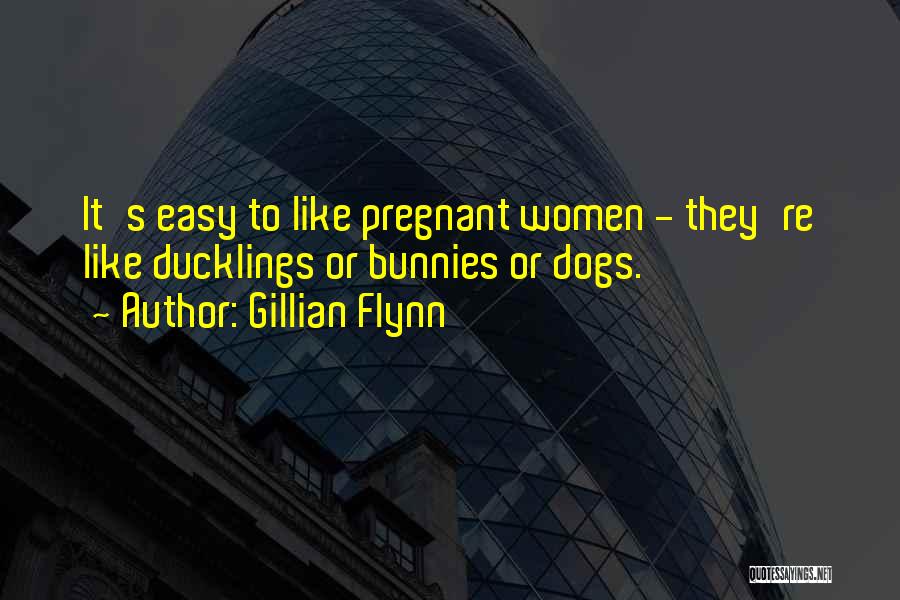 It s easy to like pregnant women - they re like ducklings or bunnies or dogs.
- Author: Gillian Flynn

QUOTESSAYINGS.NET